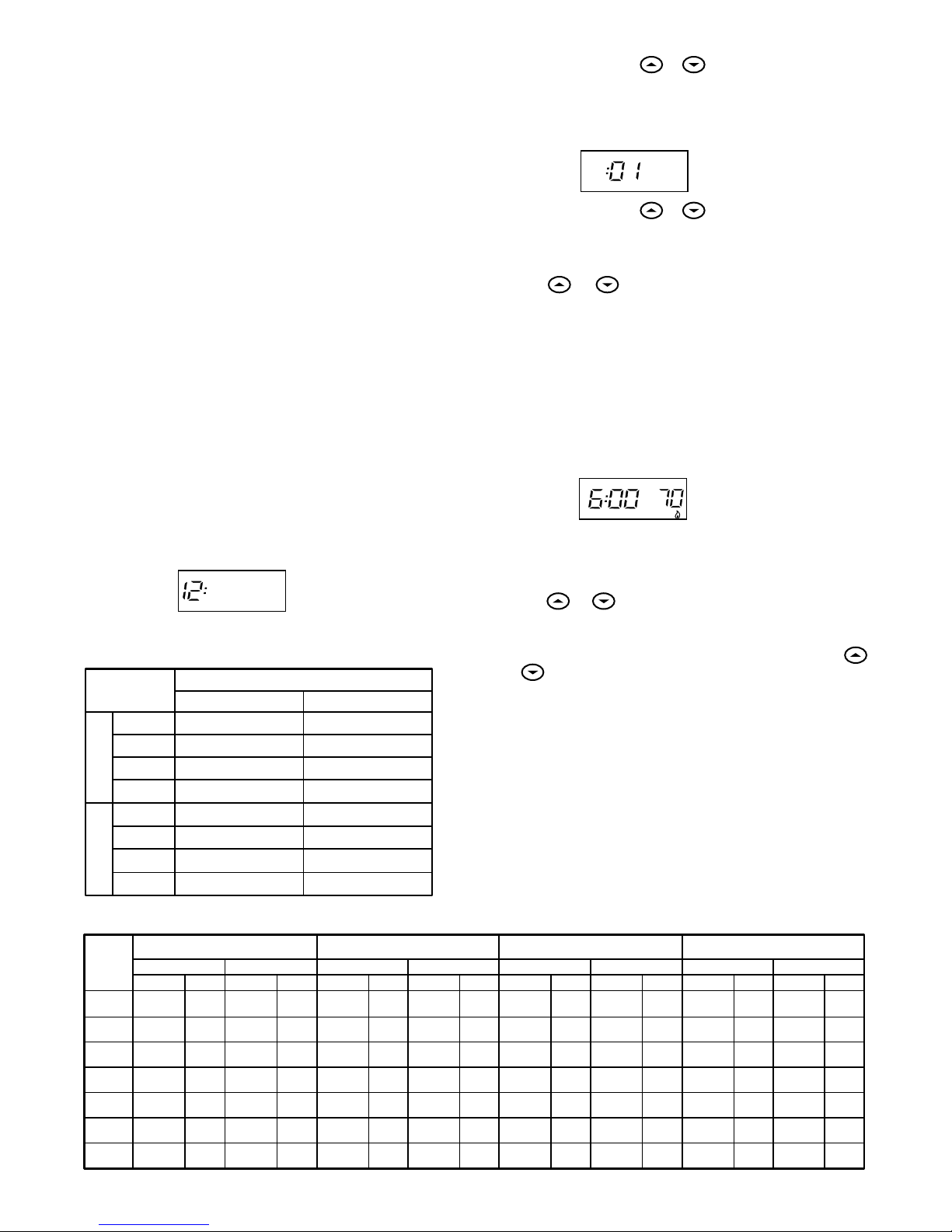 :01

6:00 70

12: